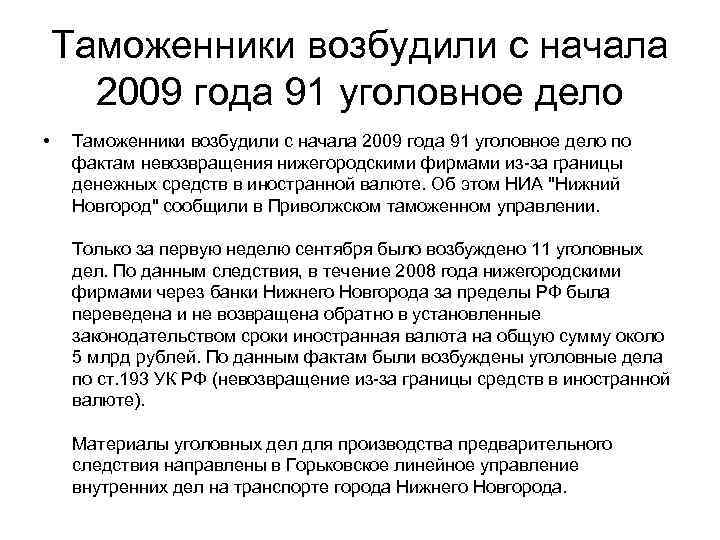 Таможенники возбудили с начала 2009 года 91 уголовное дело

• Таможенники возбудили с начала 2009 года 91 уголовное дело по фактам невозвращения нижегородскими фирмами из-за границы денежных средств в иностранной валюте. Об этом НИА "Нижний Новгород" сообщили в Приволжском таможенном управлении.

Только за первую неделю сентября было возбуждено 11 уголовных дел. По данным следствия, в течение 2008 года нижегородскими фирмами через банки Нижнего Новгорода за пределы РФ была переведена и не возвращена обратно в установленные законодательством сроки иностранная валюта на общую сумму около 5 млрд рублей. По данным фактам были возбуждены уголовные дела по ст.193 УК РФ (невозвращение из-за границы средств в иностранной валюте).

Материалы уголовных дел для производства предварительного следствия направлены в Горьковское линейное управление внутренних дел на транспорте города Нижнего Новгорода.